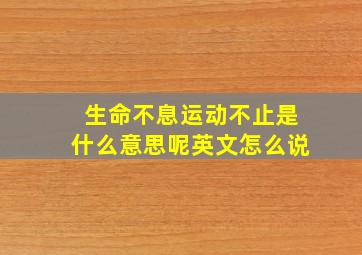 生命不息运动不止是什么意思呢英文怎么说